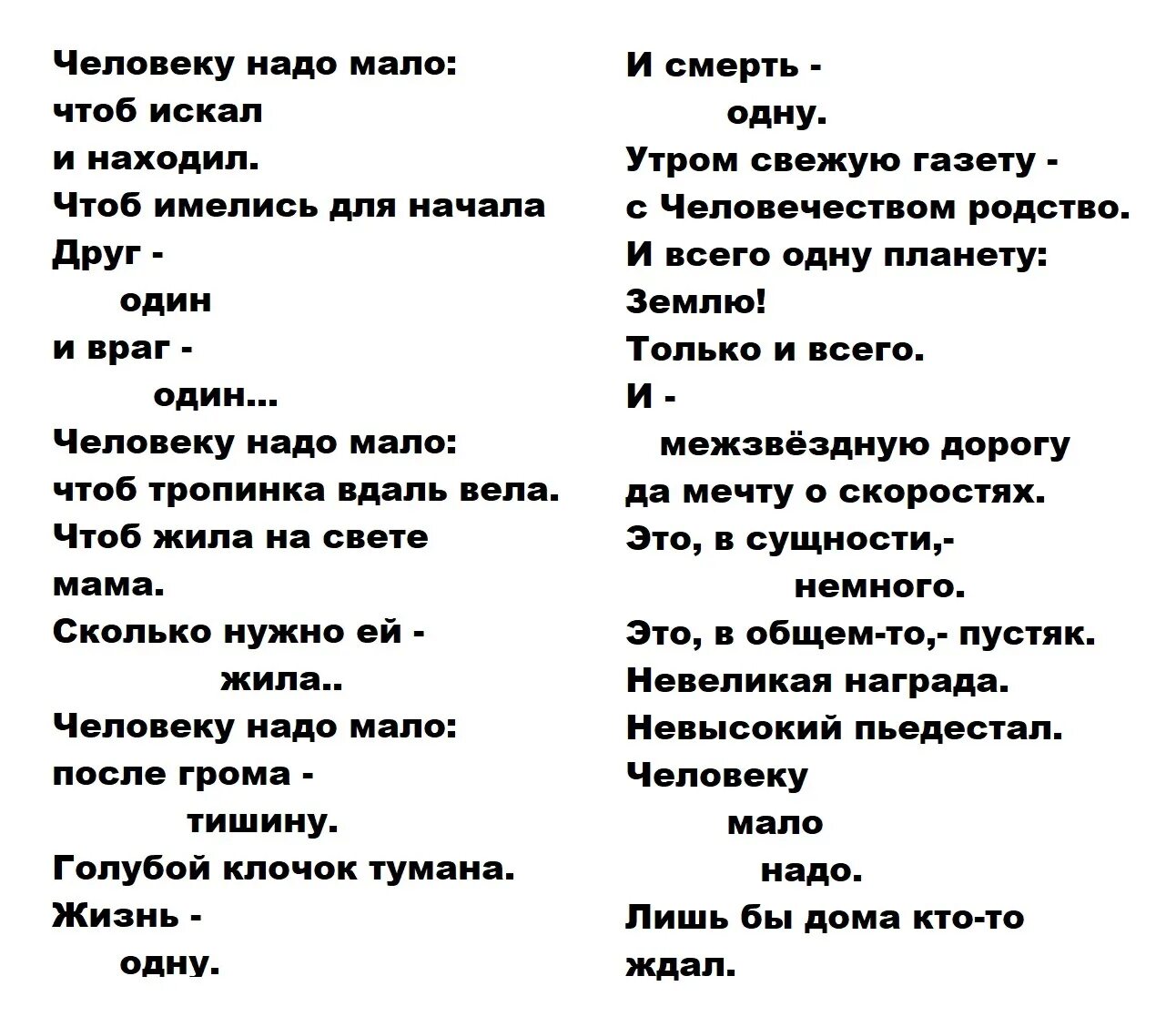 Человеку надо мало:
чтоб искал
и находил.
Чтоб имелись для начала
Друг -
один
и враг -
один...
Человеку надо мало:
чтоб тропинка вдаль вела.
Чтоб жила на свете
мама.
Сколько нужно ей -
жила..
Человеку надо мало:
после грома -
тишину.
Голубой клочок тумана.
Жизнь -
одну.

И смерть -
одну.
Утром свежую газету -
с Человечеством родство.
И всего одну планету:
Землю!
Только и всего.
И -
межзвёздную дорогу
да мечту о скоростях.
Это, в сущности,-
немного.
Это, в общем-то,- пустяк.
Невеликая награда.
Невысокий пьедестал.
Человеку
мало
надо.
Лишь бы дома кто-то
ждал.